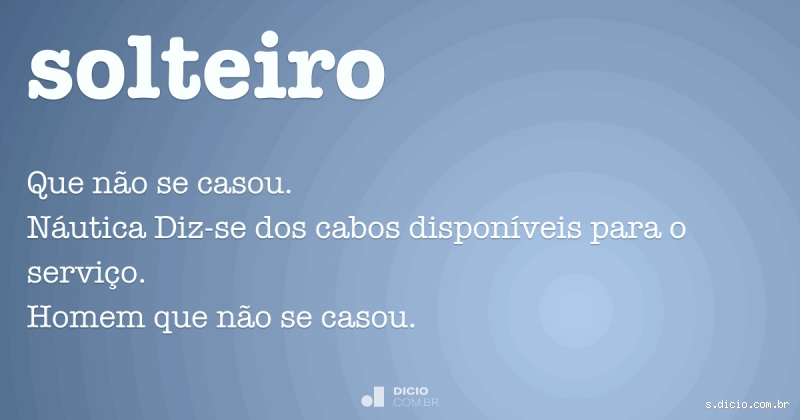 solteiro

Que não se casou.
Náutica Diz-se dos cabos disponíveis para o serviço.
Homem que não se casou.

DICIO
.COM.BR

s.dicio.com.br